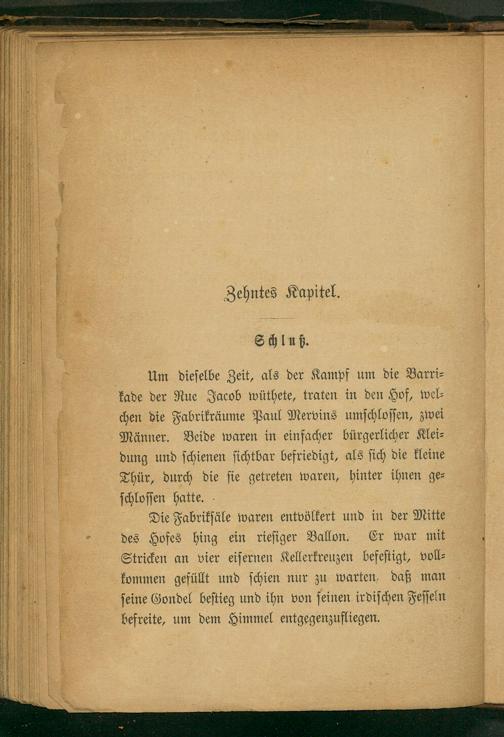 Zehntes Kapitel.

Schluß.

Um dieselbe Zeit, als der Kampf um die Barrikade der Rue Jacob wüthete, traten in den Hof, welchen die Fabrikräume Paul Mervins umschlossen, zwei Männer. Beide waren in einfacher bürgerlicher Kleidung und schienen sichtbar befriedigt, als sich die kleine Thür, durch die sie getreten waren, hinter ihnen geschlossen hatte.

Die Fabriksäle waren entvölkert und in der Mitte des Hofes hing ein riesiger Ballon. Er war mit Stricken an vier eisernen Kellerkreuzen befestigt, vollkommen gefüllt und schien nur zu warten, daß man seine Gondel bestieg und ihn von seinen irdischen Fesseln befreite, um dem Himmel entgegenzufliegen.